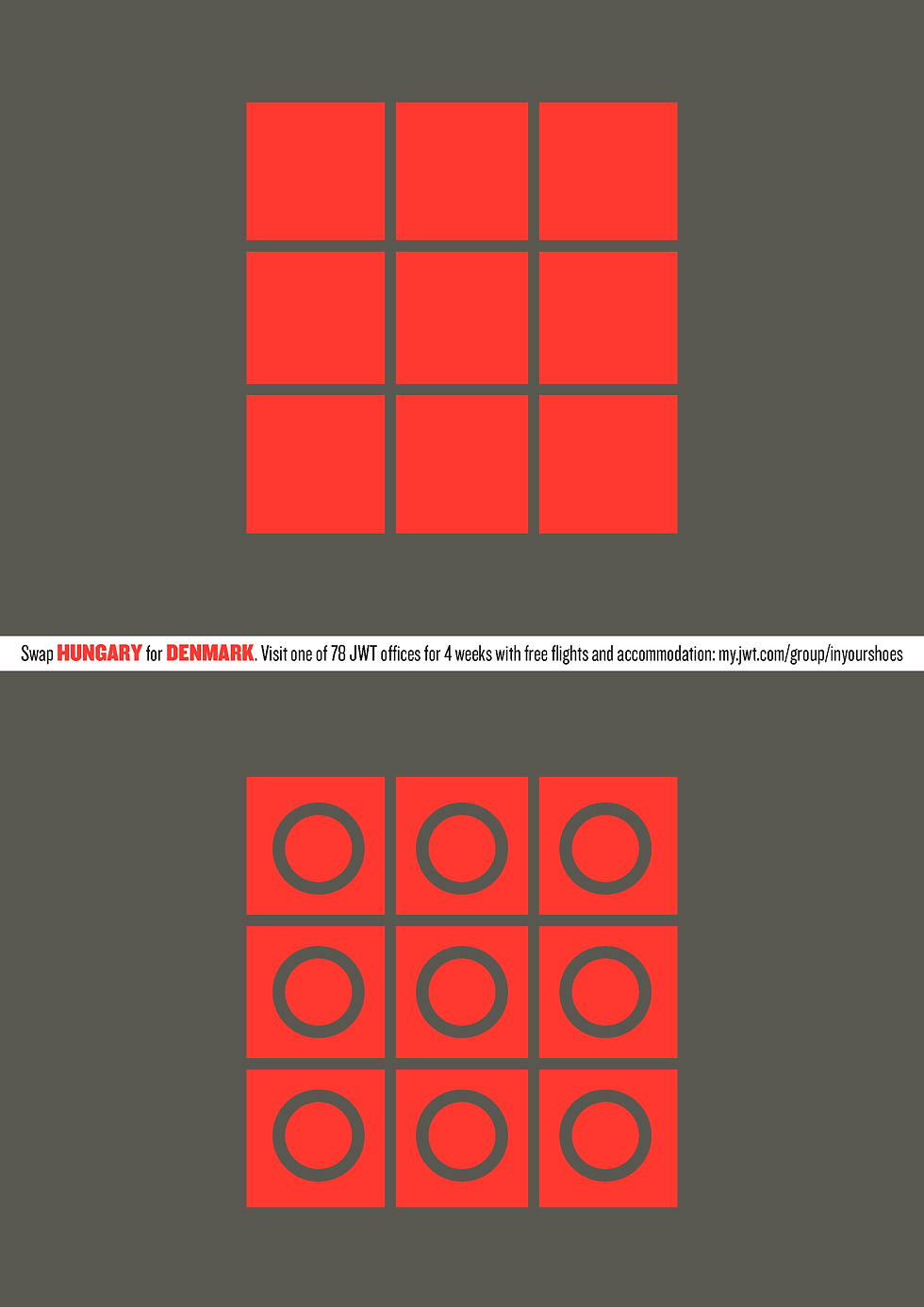 Swap HUNGARY for DENMARK. Visit one of 78 JWT offices for 4 weeks with free flights and accommodation: my.jwt.com/group/inyourshoes